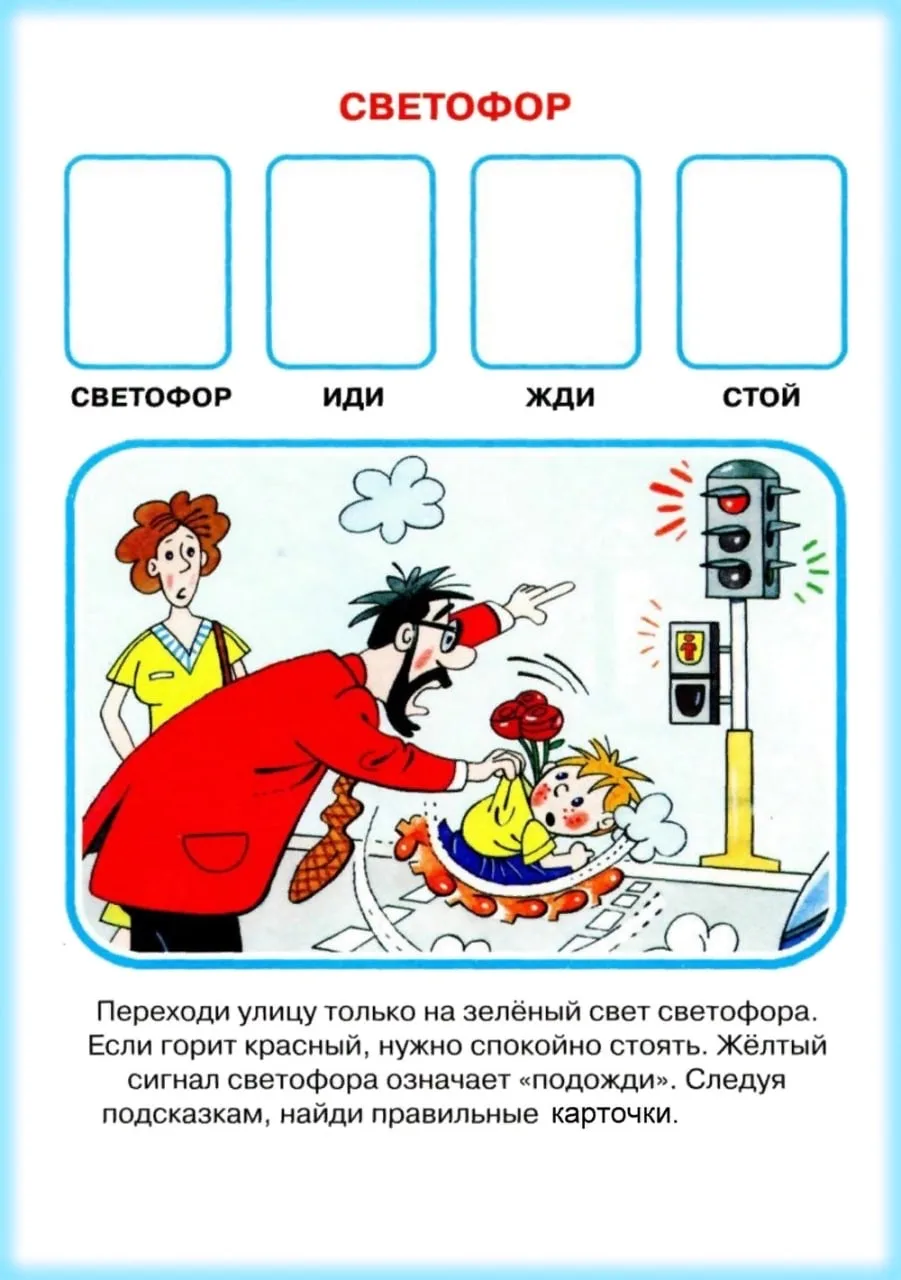 СВЕТОФОР

СВЕТОФОР

ИДИ

ЖДИ

СТОЙ

Переходи улицу только на зелёный свет светофора. Если горит красный, нужно спокойно стоять. Жёлтый сигнал светофора означает «подожди». Следуя подсказкам, найди правильные карточки.